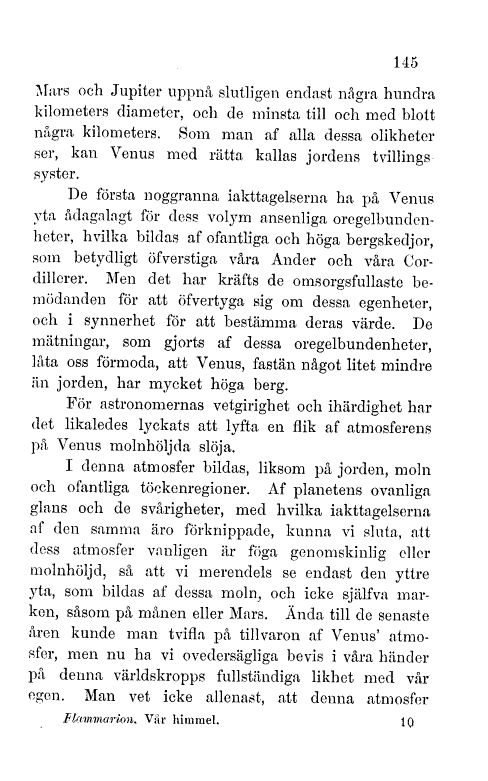 145

Mars och Jupiter uppnå slutligen endast några hundra kilometers diameter, och de minsta till och med blott några kilometers. Som man af alla dessa olikheter ser, kan Venus med rätta kallas jordens tvillingssyster.

De första noggranna iakttagelserna ha på Venus yta ådagalagt för dess volym ansenliga oregelbundenheter, hvilka bildas af ofantliga och höga bergskedjor, som betydligt öfverstiga våra Ander och våra Cordillerer. Men det har kräfts de omsorgsfullaste bemödanden för att öfvertyga sig om dessa egenheter, och i synnerhet för att bestämma deras värde. De mätningar, som gjorts af dessa oregelbundenheter, låta oss förmoda, att Venus, fastän något litet mindre än jorden, har mycket höga berg.

För astronomernas vetgirighet och ihärdighet har det likaledes lyckats att lyfta en flik af atmosferens på Venus molnhöljda slöja.

I denna atmosfer bildas, liksom på jorden, moln och ofantliga töckenregioner. Af planetens ovanliga glans och de svårigheter, med hvilka iakttagelserna af den samma äro förknippade, kunna vi sluta, att dess atmosfer vanligen är föga genomskinlig eller molnhöljd, så att vi merendels se endast den yttre yta, som bildas af dessa moln, och icke själfva marken, såsom på månen eller Mars. Ända till de senaste åren kunde man tvifla på tillvaron af Venus' atmosfer, men nu ha vi ovedersägliga bevis i våra händer på denna världskropps fullständiga likhet med vår egen. Man vet icke allenast, att denna atmosfer

Flammarion, Vår himmel. 10